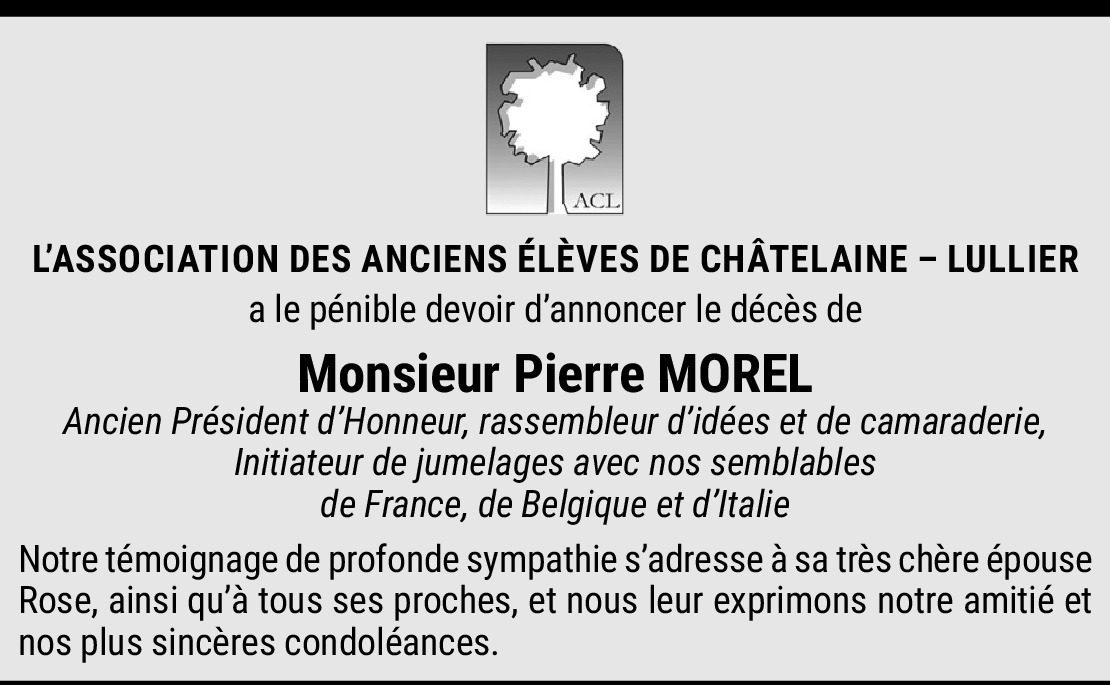 ACL

L'ASSOCIATION DES ANCIENS ÉLÈVES DE CHÂTELAINE – LULLIER

a le pénible devoir d'annoncer le décès de

Monsieur Pierre MOREL

Ancien Président d'Honneur, rassembleur d'idées et de camaraderie,
Initiateur de jumelages avec nos semblables
de France, de Belgique et d'Italie

Notre témoignage de profonde sympathie s'adresse à sa très chère épouse Rose, ainsi qu'à tous ses proches, et nous leur exprimons notre amitié et nos plus sincères condoléances.